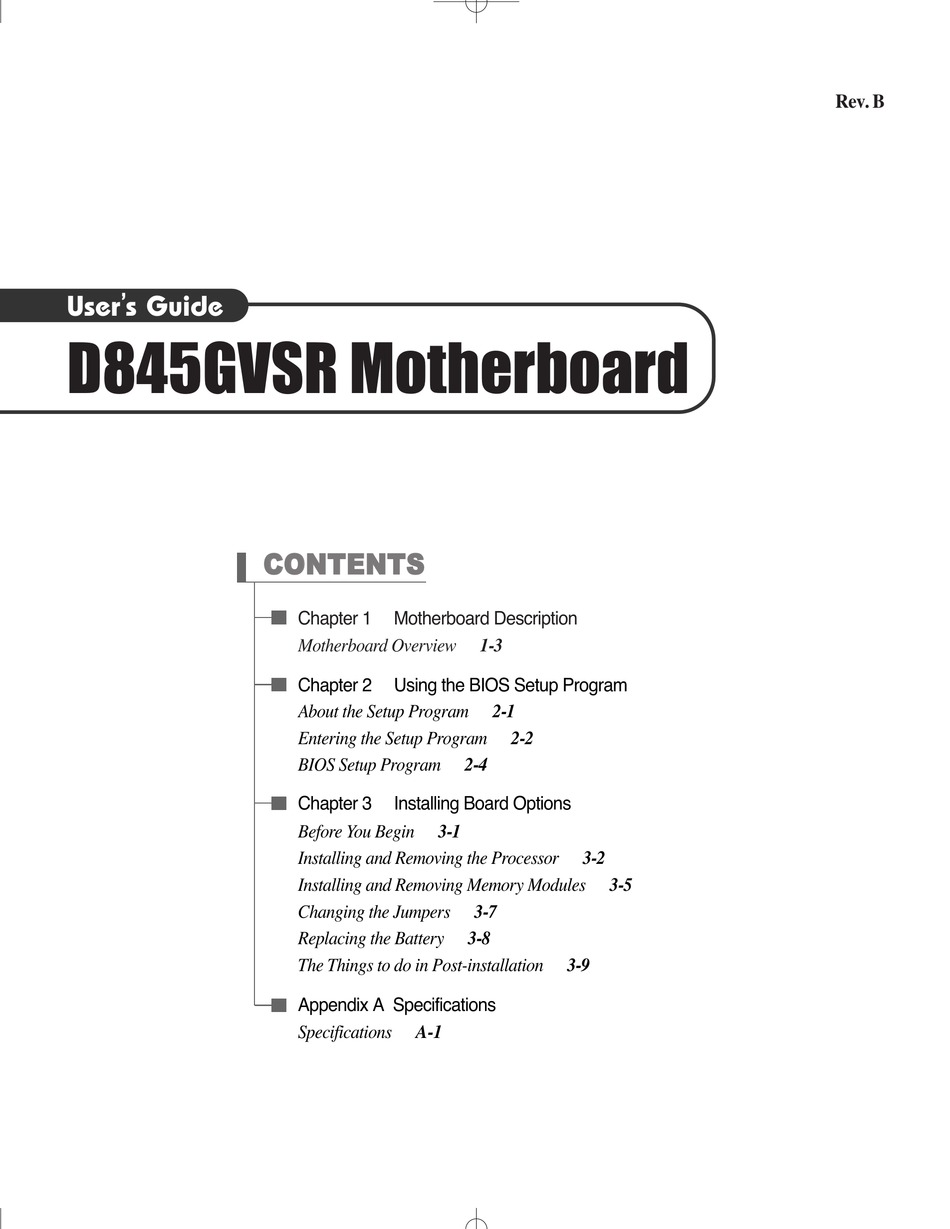 Rev. B

User's Guide

D845GVSR Motherboard

CONTENTS

Chapter 1 Motherboard Description
Motherboard Overview 1-3

Chapter 2 Using the BIOS Setup Program
About the Setup Program 2-1
Entering the Setup Program 2-2
BIOS Setup Program 2-4

Chapter 3 Installing Board Options
Before You Begin 3-1
Installing and Removing the Processor 3-2
Installing and Removing Memory Modules 3-5
Changing the Jumpers 3-7
Replacing the Battery 3-8
The Things to do in Post-installation 3-9

Appendix A Specifications
Specifications A-1